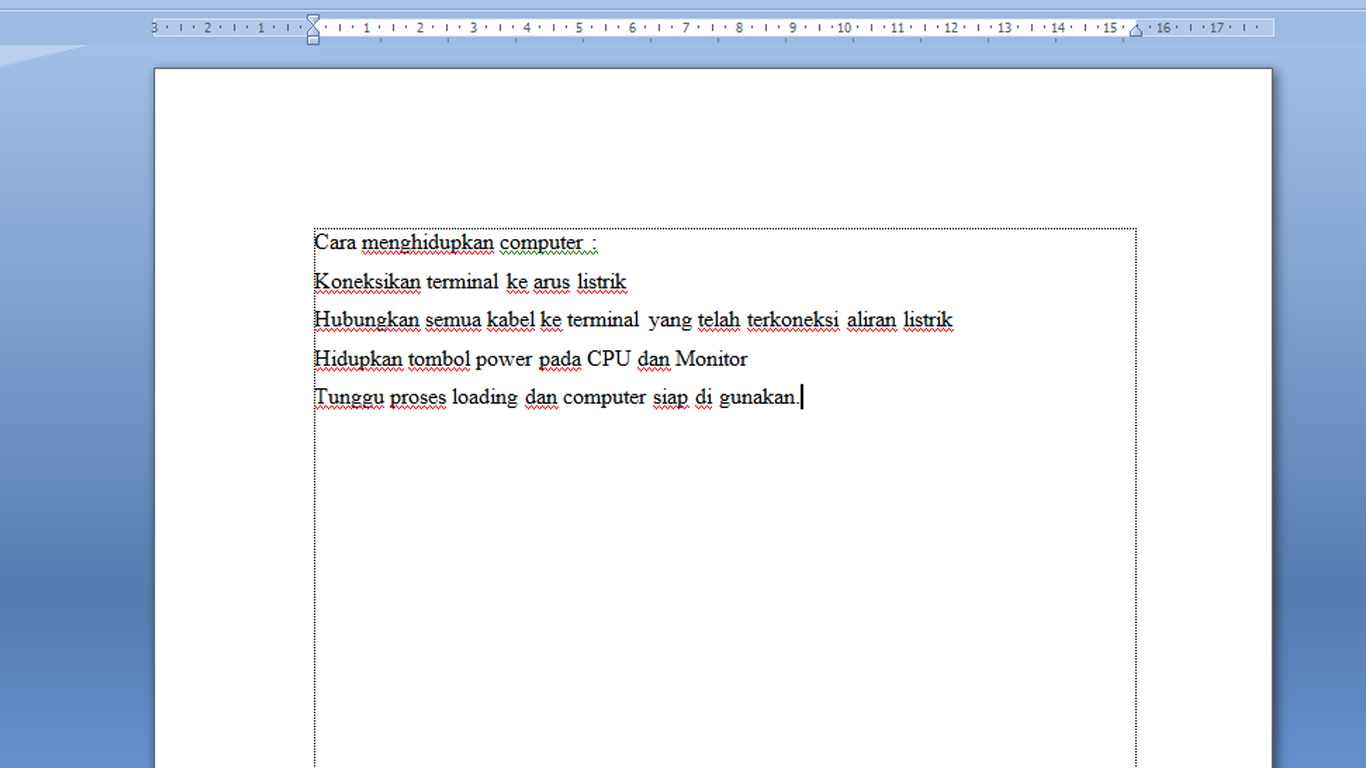 3 · 2 · 1 · 1 · 2 · 3 · 4 · 5 · 6 · 7 · 8 · 9 · 10 · 11 · 12 · 13 · 14 · 15 · 16 · 17

Cara menghidupkan computer :

Koneksikan terminal ke arus listrik

Hubungkan semua kabel ke terminal yang telah terkoneksi aliran listrik

Hidupkan tombol power pada CPU dan Monitor

Tunggu proses loading dan computer siap di gunakan.